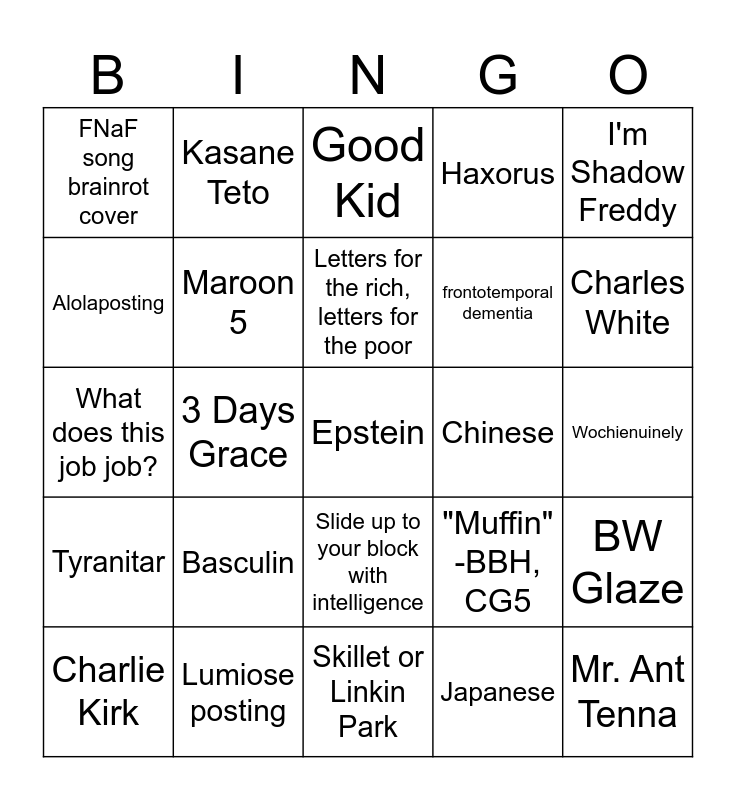 | B | I | N | G | O |
|---|---|---|---|---|
| FNaF song brainrot cover | Kasane Teto | Good Kid | Haxorus | I'm Shadow Freddy |
| Alolaposting | Maroon 5 | Letters for the rich, letters for the poor | frontotemporal dementia | Charles White |
| What does this job job? | 3 Days Grace | Epstein | Chinese | Wochienuinely |
| Tyranitar | Basculin | Slide up to your block with intelligence | "Muffin" -BBH, CG5 | BW Glaze |
| Charlie Kirk | Lumiose posting | Skillet or Linkin Park | Japanese | Mr. Ant Tenna |